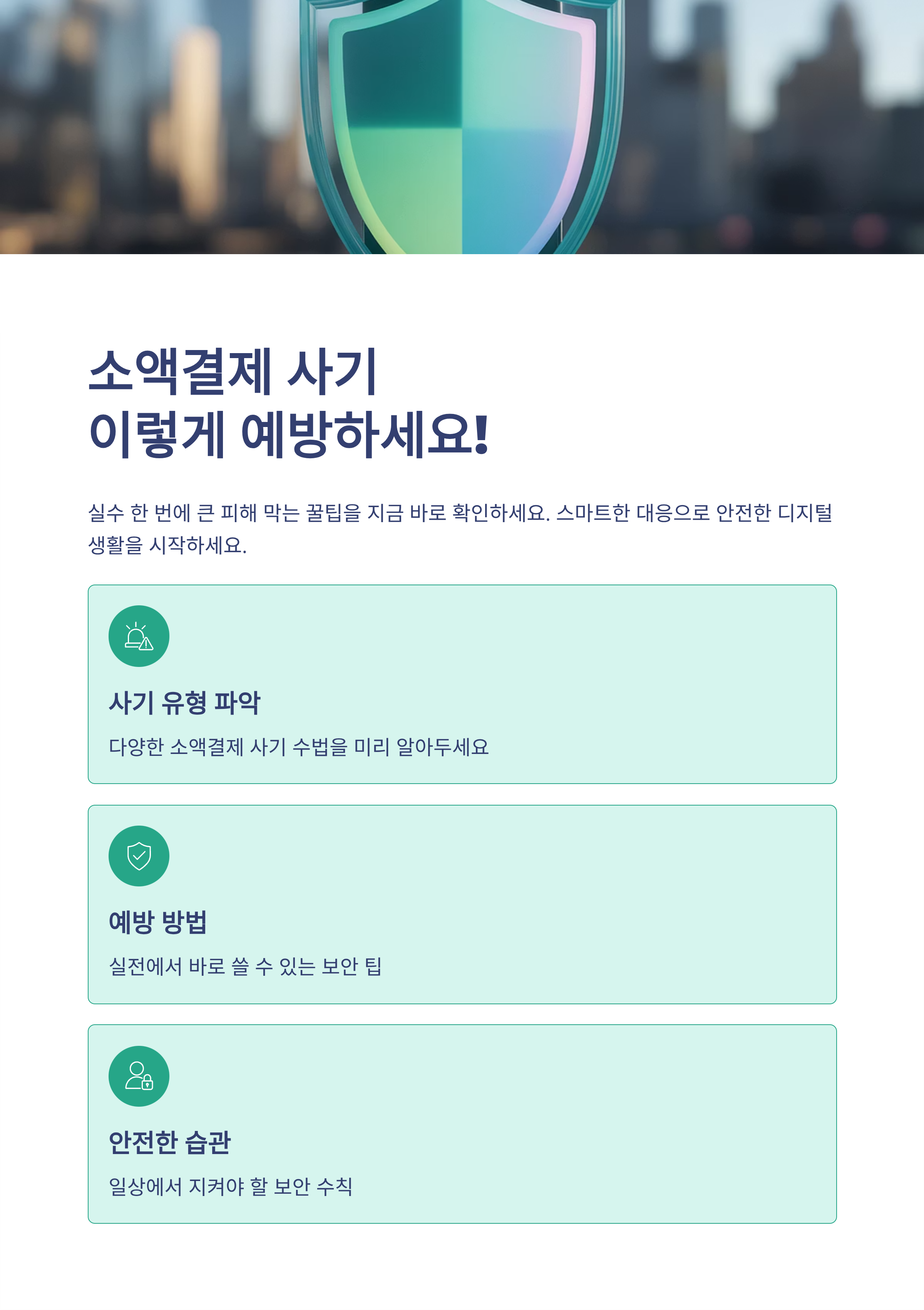 소액결제 사기
이렇게 예방하세요!

실수 한 번에 큰 피해 막는 꿀팁을 지금 바로 확인하세요. 스마트한 대응으로 안전한 디지털 생활을 시작하세요.

사기 유형 파악

다양한 소액결제 사기 수법을 미리 알아두세요

예방 방법

실전에서 바로 쓸 수 있는 보안 팁

안전한 습관

일상에서 지켜야 할 보안 수칙